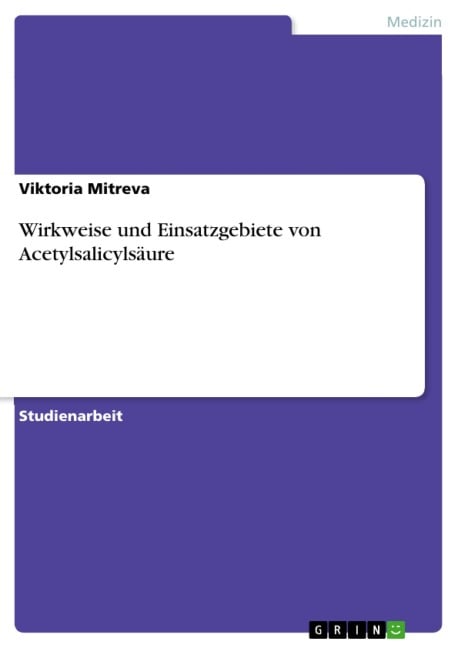 Medizin

Viktoria Mitreva

Wirkweise und Einsatzgebiete von Acetylsalicylsäure

Studienarbeit

GRIN